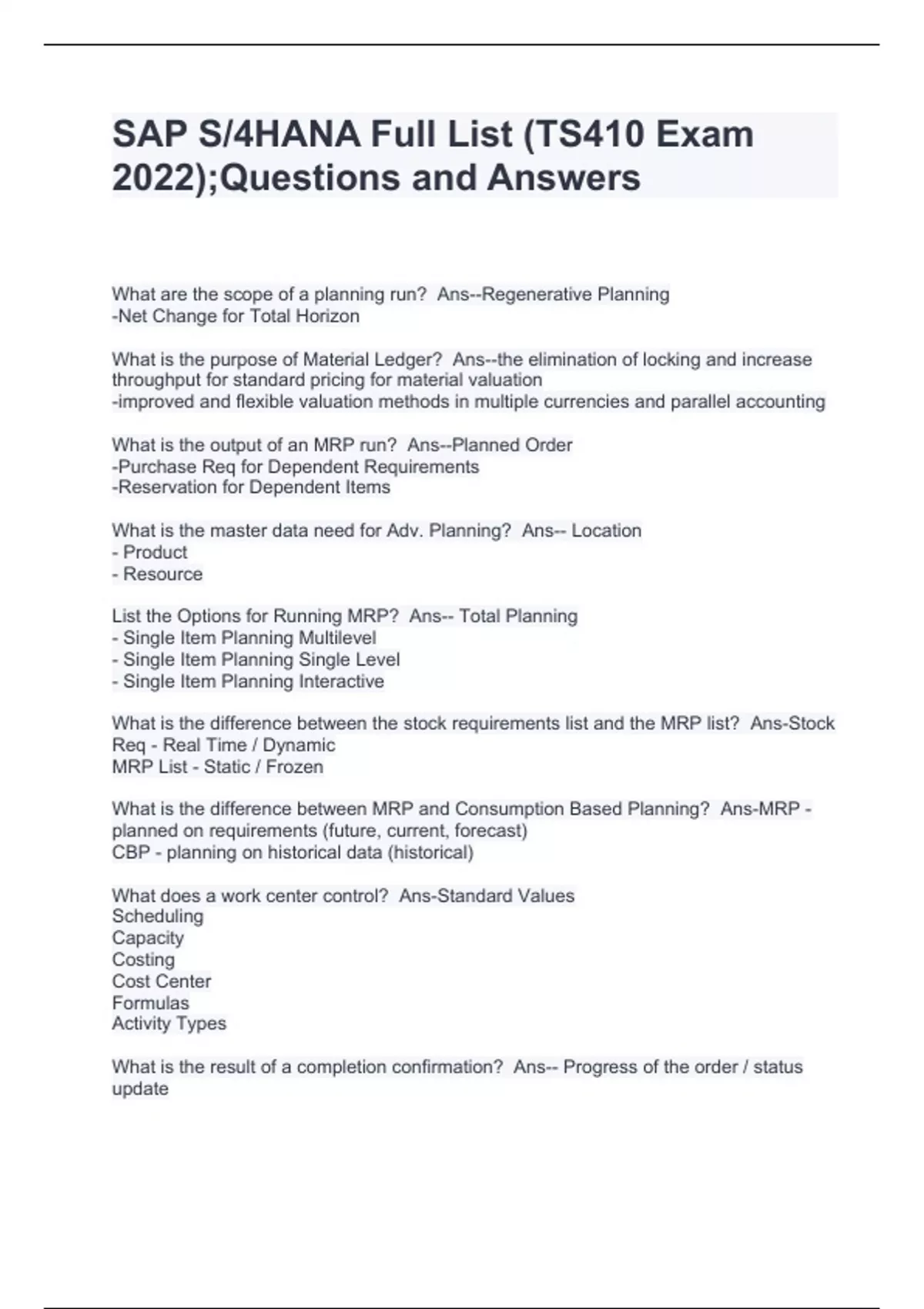 SAP S/4HANA Full List (TS410 Exam 2022);Questions and Answers

What are the scope of a planning run?  Ans--Regenerative Planning
-Net Change for Total Horizon

What is the purpose of Material Ledger?  Ans--the elimination of locking and increase throughput for standard pricing for material valuation
-improved and flexible valuation methods in multiple currencies and parallel accounting

What is the output of an MRP run?  Ans--Planned Order
-Purchase Req for Dependent Requirements
-Reservation for Dependent Items

What is the master data need for Adv. Planning?  Ans-- Location
- Product
- Resource

List the Options for Running MRP?  Ans-- Total Planning
- Single Item Planning Multilevel
- Single Item Planning Single Level
- Single Item Planning Interactive

What is the difference between the stock requirements list and the MRP list?  Ans-Stock Req - Real Time / Dynamic
MRP List - Static / Frozen

What is the difference between MRP and Consumption Based Planning?  Ans-MRP - planned on requirements (future, current, forecast)
CBP - planning on historical data (historical)

What does a work center control?  Ans-Standard Values
Scheduling
Capacity
Costing
Cost Center
Formulas
Activity Types

What is the result of a completion confirmation?  Ans-- Progress of the order / status update